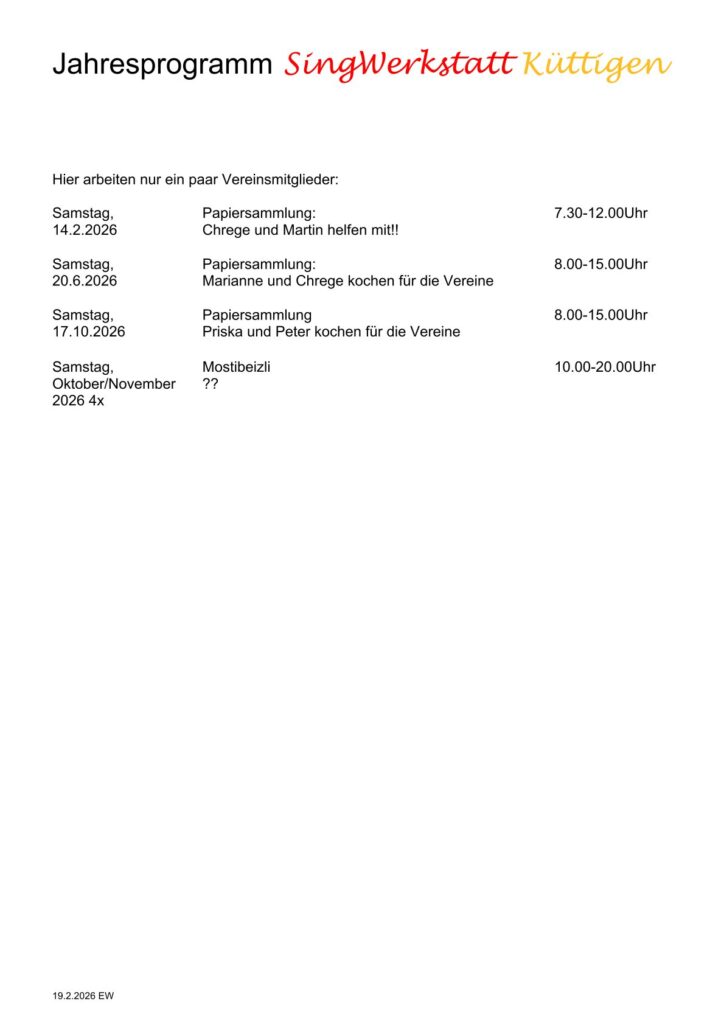 Jahresprogramm SingWerkstatt Küttigen

Hier arbeiten nur ein paar Vereinsmitglieder:

| | | |
|---|---|---|
| Samstag, 14.2.2026 | Papiersammlung: Chrege und Martin helfen mit!! | 7.30-12.00Uhr |
| Samstag, 20.6.2026 | Papiersammlung: Marianne und Chrege kochen für die Vereine | 8.00-15.00Uhr |
| Samstag, 17.10.2026 | Papiersammlung Priska und Peter kochen für die Vereine | 8.00-15.00Uhr |
| Samstag, Oktober/November 2026 4x | Mostibeizli ?? | 10.00-20.00Uhr |

19.2.2026 EW